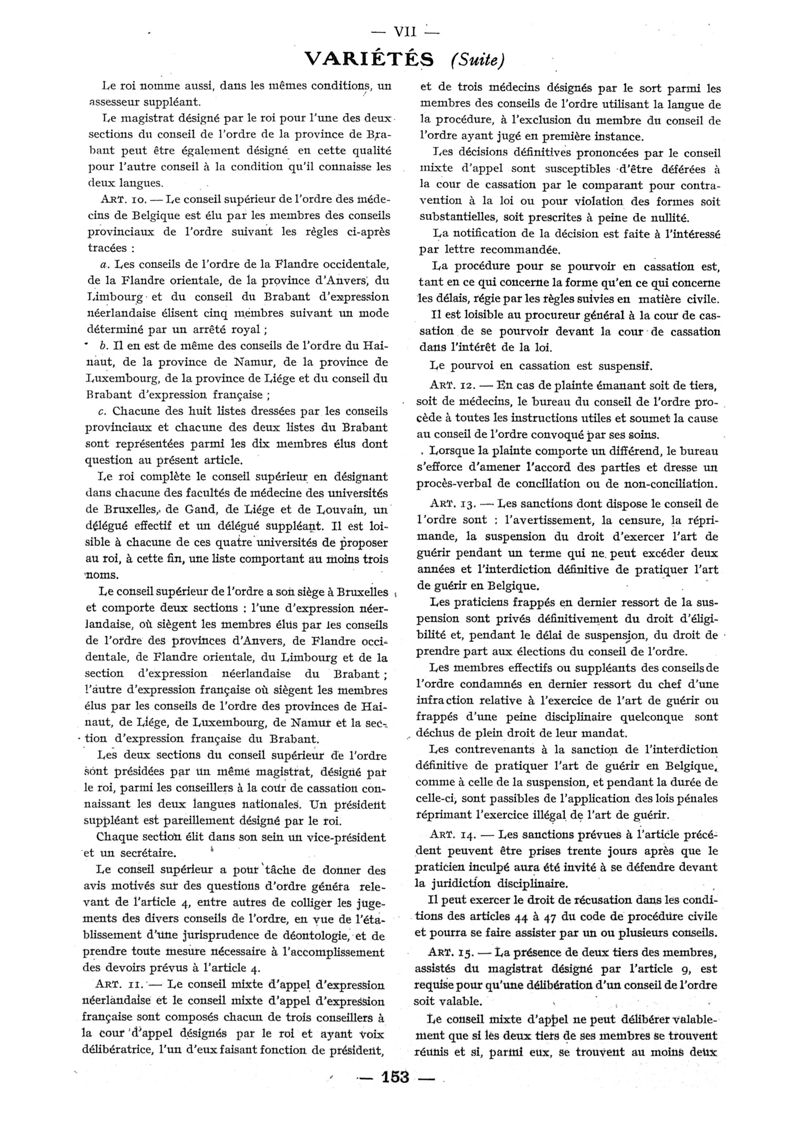 — VII —

VARIÉTÉS (Suite)

Le roi nomme aussi, dans les mêmes conditions, un assesseur suppléant.

Le magistrat désigné par le roi pour l'une des deux sections du conseil de l'ordre de la province de Brabant peut être également désigné en cette qualité pour l'autre conseil à la condition qu'il connaisse les deux langues.

ART. 10. — Le conseil supérieur de l'ordre des médecins de Belgique est élu par les membres des conseils provinciaux de l'ordre suivant les règles ci-après tracées :

a. Les conseils de l'ordre de la Flandre occidentale, de la Flandre orientale, de la province d'Anvers, du Limbourg et du conseil du Brabant d'expression néerlandaise élisent cinq membres suivant un mode déterminé par un arrêté royal ;

b. Il en est de même des conseils de l'ordre du Hainaut, de la province de Namur, de la province de Luxembourg, de la province de Liége et du conseil du Brabant d'expression française ;

c. Chacune des huit listes dressées par les conseils provinciaux et chacune des deux listes du Brabant sont représentées parmi les dix membres élus dont question au présent article.

Le roi complète le conseil supérieur en désignant dans chacune des facultés de médecine des universités de Bruxelles, de Gand, de Liége et de Louvain, un délégué effectif et un délégué suppléant. Il est loisible à chacune de ces quatre universités de proposer au roi, à cette fin, une liste comportant au moins trois noms.

Le conseil supérieur de l'ordre a son siège à Bruxelles et comporte deux sections : l'une d'expression néerlandaise, où siègent les membres élus par les conseils de l'ordre des provinces d'Anvers, de Flandre occidentale, de Flandre orientale, du Limbourg et de la section d'expression néerlandaise du Brabant ; l'autre d'expression française où siègent les membres élus par les conseils de l'ordre des provinces de Hainaut, de Liége, de Luxembourg, de Namur et la section d'expression française du Brabant.

Les deux sections du conseil supérieur de l'ordre sont présidées par un même magistrat, désigné par le roi, parmi les conseillers à la cour de cassation connaissant les deux langues nationales. Un président suppléant est pareillement désigné par le roi.

Chaque section élit dans son sein un vice-président et un secrétaire.

Le conseil supérieur a pour tâche de donner des avis motivés sur des questions d'ordre généra relevant de l'article 4, entre autres de colliger les jugements des divers conseils de l'ordre, en vue de l'établissement d'une jurisprudence de déontologie, et de prendre toute mesure nécessaire à l'accomplissement des devoirs prévus à l'article 4.

ART. 11. — Le conseil mixte d'appel d'expression néerlandaise et le conseil mixte d'appel d'expression française sont composés chacun de trois conseillers à la cour d'appel désignés par le roi et ayant voix délibératrice, l'un d'eux faisant fonction de président, et de trois médecins désignés par le sort parmi les membres des conseils de l'ordre utilisant la langue de la procédure, à l'exclusion du membre du conseil de l'ordre ayant jugé en première instance.

Les décisions définitives prononcées par le conseil mixte d'appel sont susceptibles d'être déférées à la cour de cassation par le comparant pour contravention à la loi ou pour violation des formes soit substantielles, soit prescrites à peine de nullité.

La notification de la décision est faite à l'intéressé par lettre recommandée.

La procédure pour se pourvoir en cassation est, tant en ce qui concerne la forme qu'en ce qui concerne les délais, régie par les règles suivies en matière civile.

Il est loisible au procureur général à la cour de cassation de se pourvoir devant la cour de cassation dans l'intérêt de la loi.

Le pourvoi en cassation est suspensif.

ART. 12. — En cas de plainte émanant soit de tiers, soit de médecins, le bureau du conseil de l'ordre procède à toutes les instructions utiles et soumet la cause au conseil de l'ordre convoqué par ses soins.

Lorsque la plainte comporte un différend, le bureau s'efforce d'amener l'accord des parties et dresse un procès-verbal de conciliation ou de non-conciliation.

ART. 13. — Les sanctions dont dispose le conseil de l'ordre sont : l'avertissement, la censure, la réprimande, la suspension du droit d'exercer l'art de guérir pendant un terme qui ne peut excéder deux années et l'interdiction définitive de pratiquer l'art de guérir en Belgique.

Les praticiens frappés en dernier ressort de la suspension sont privés définitivement du droit d'éligibilité et, pendant le délai de suspension, du droit de prendre part aux élections du conseil de l'ordre.

Les membres effectifs ou suppléants des conseils de l'ordre condamnés en dernier ressort du chef d'une infraction relative à l'exercice de l'art de guérir ou frappés d'une peine disciplinaire quelconque sont déchus de plein droit de leur mandat.

Les contrevenants à la sanction de l'interdiction définitive de pratiquer l'art de guérir en Belgique, comme à celle de la suspension, et pendant la durée de celle-ci, sont passibles de l'application des lois pénales réprimant l'exercice illégal de l'art de guérir.

ART. 14. — Les sanctions prévues à l'article précédent peuvent être prises trente jours après que le praticien inculpé aura été invité à se défendre devant la juridiction disciplinaire.

Il peut exercer le droit de récusation dans les conditions des articles 44 à 47 du code de procédure civile et pourra se faire assister par un ou plusieurs conseils.

ART. 15. — La présence de deux tiers des membres, assistés du magistrat désigné par l'article 9, est requise pour qu'une délibération d'un conseil de l'ordre soit valable.

Le conseil mixte d'appel ne peut délibérer valablement que si les deux tiers de ses membres se trouvent réunis et si, parmi eux, se trouvent au moins deux

— 153 —